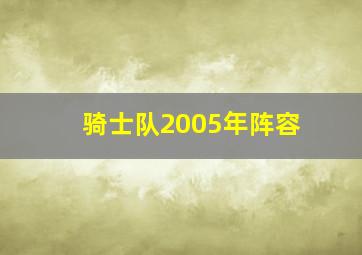 骑士队2005年阵容